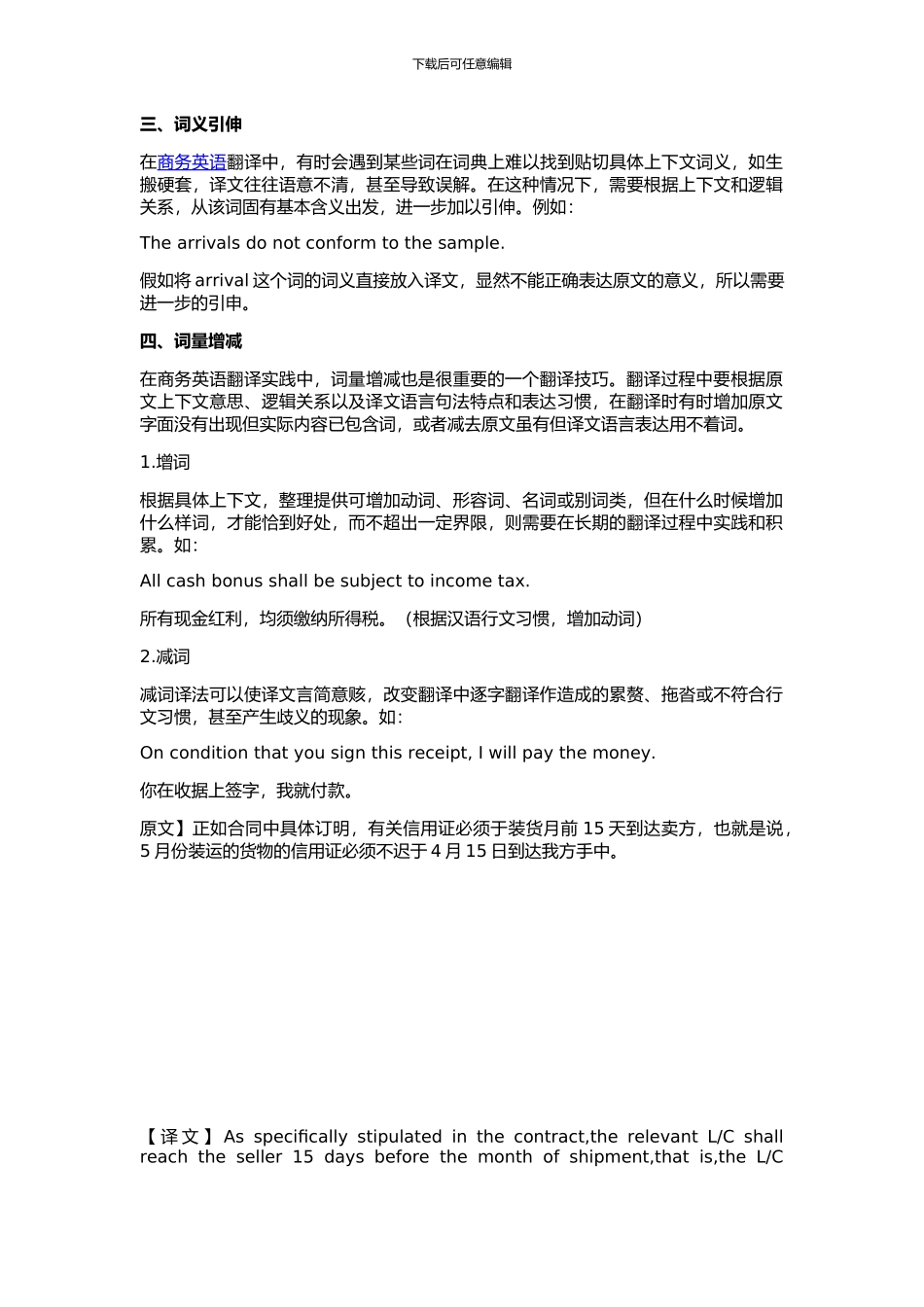 下载后可任意编辑

三、词义引伸

在商务英语翻译中，有时会遇到某些词在词典上难以找到贴切具体上下文词义，如生搬硬套，译文往往语意不清，甚至导致误解。在这种情况下，需要根据上下文和逻辑关系，从该词固有基本含义出发，进一步加以引伸。例如：

The arrivals do not conform to the sample.

假如将 arrival 这个词的词义直接放入译文，显然不能正确表达原文的意义，所以需要进一步的引申。

四、词量增减

在商务英语翻译实践中，词量增减也是很重要的一个翻译技巧。翻译过程中要根据原文上下文意思、逻辑关系以及译文语言句法特点和表达习惯，在翻译时有时增加原文字面没有出现但实际内容已包含词，或者减去原文虽有但译文语言表达用不着词。

1.增词

根据具体上下文，整理提供可增加动词、形容词、名词或别词类，但在什么时候增加什么样词，才能恰到好处，而不超出一定界限，则需要在长期的翻译过程中实践和积累。如：

All cash bonus shall be subject to income tax.

所有现金红利，均须缴纳所得税。（根据汉语行文习惯，增加动词）

2.减词

减词译法可以使译文言简意赅，改变翻译中逐字翻译作造成的累赘、拖沓或不符合行文习惯，甚至产生歧义的现象。如：

On condition that you sign this receipt, I will pay the money.

你在收据上签字，我就付款。

原文】正如合同中具体订明，有关信用证必须于装货月前 15 天到达卖方，也就是说，5 月份装运的货物的信用证必须不迟于 4 月 15 日到达我方手中。

【译文】As specifically stipulated in the contract,the relevant L/C shall reach the seller 15 days before the month of shipment,that is,the L/C